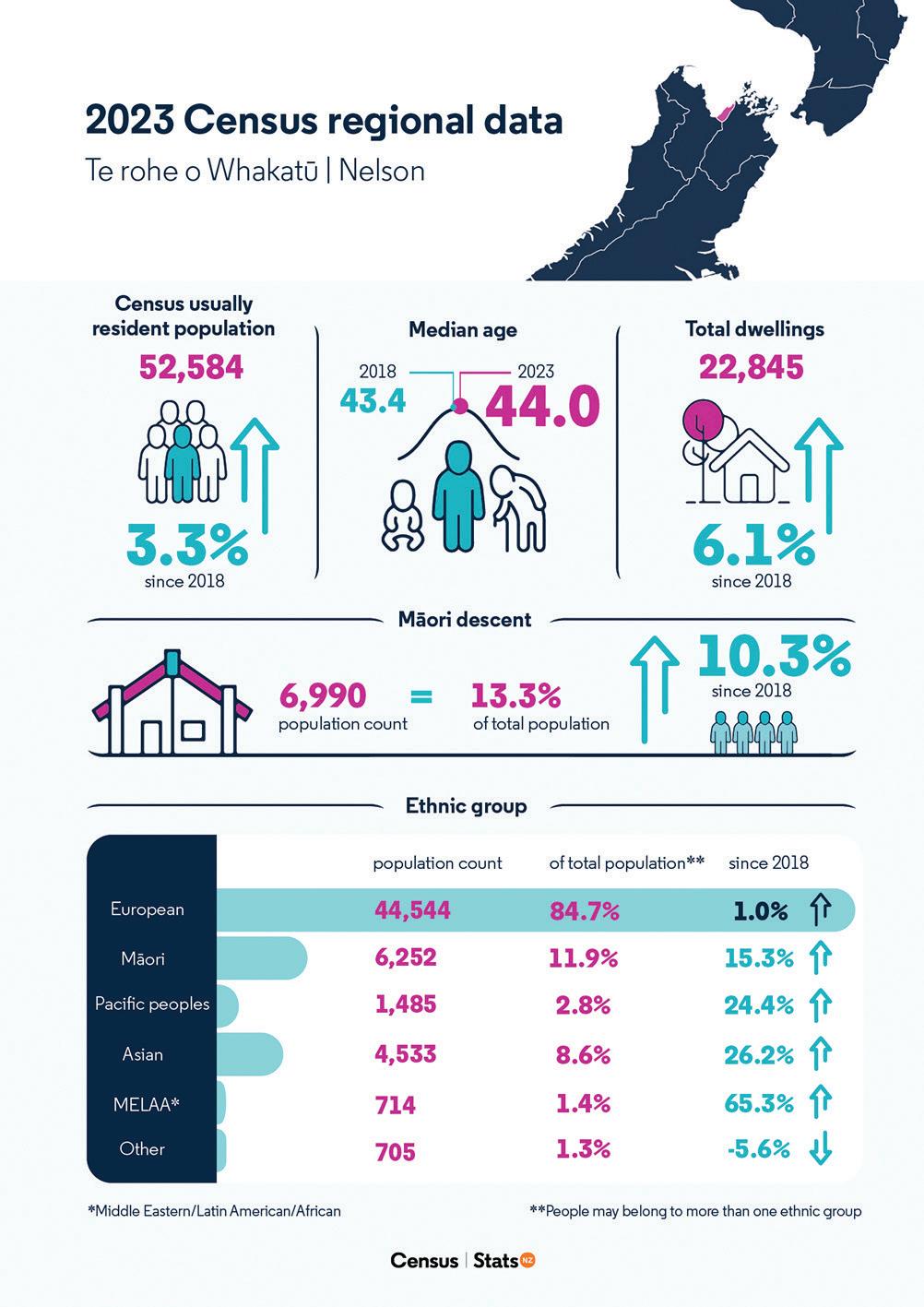 2023 Census regional data

Te rohe o Whakatū | Nelson

Census usually resident population

52,584

3.3%
since 2018

Median age

2018
43.4

2023
44.0

Total dwellings

22,845

6.1%
since 2018

Māori descent

6,990
population count

=

13.3%
of total population

10.3%
since 2018

Ethnic group

| | population count | of total population** | since 2018 |
|---|---|---|---|
| European | 44,544 | 84.7% | 1.0% |
| Māori | 6,252 | 11.9% | 15.3% |
| Pacific peoples | 1,485 | 2.8% | 24.4% |
| Asian | 4,533 | 8.6% | 26.2% |
| MELAA* | 714 | 1.4% | 65.3% |
| Other | 705 | 1.3% | -5.6% |

*Middle Eastern/Latin American/African

**People may belong to more than one ethnic group

Census | Stats NZ